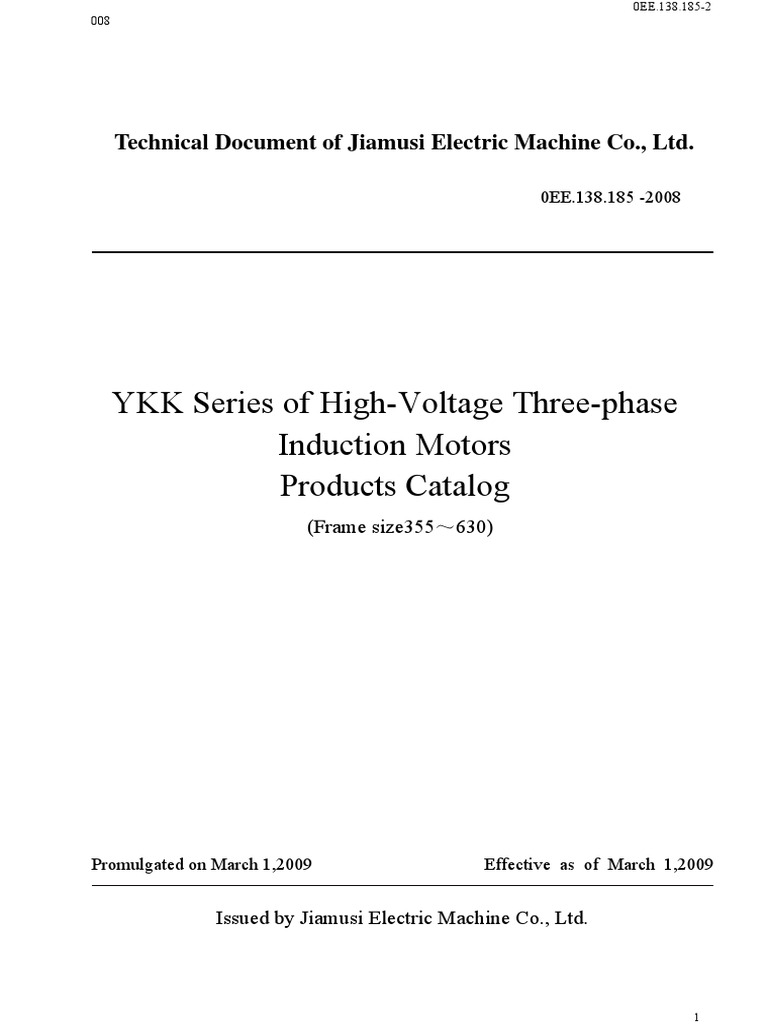 0EE.138.185-2
008

Technical Document of Jiamusi Electric Machine Co., Ltd.

0EE.138.185 -2008

YKK Series of High-Voltage Three-phase Induction Motors
Products Catalog

(Frame size355～630)

Promulgated on March 1,2009 Effective as of March 1,2009

Issued by Jiamusi Electric Machine Co., Ltd.

1